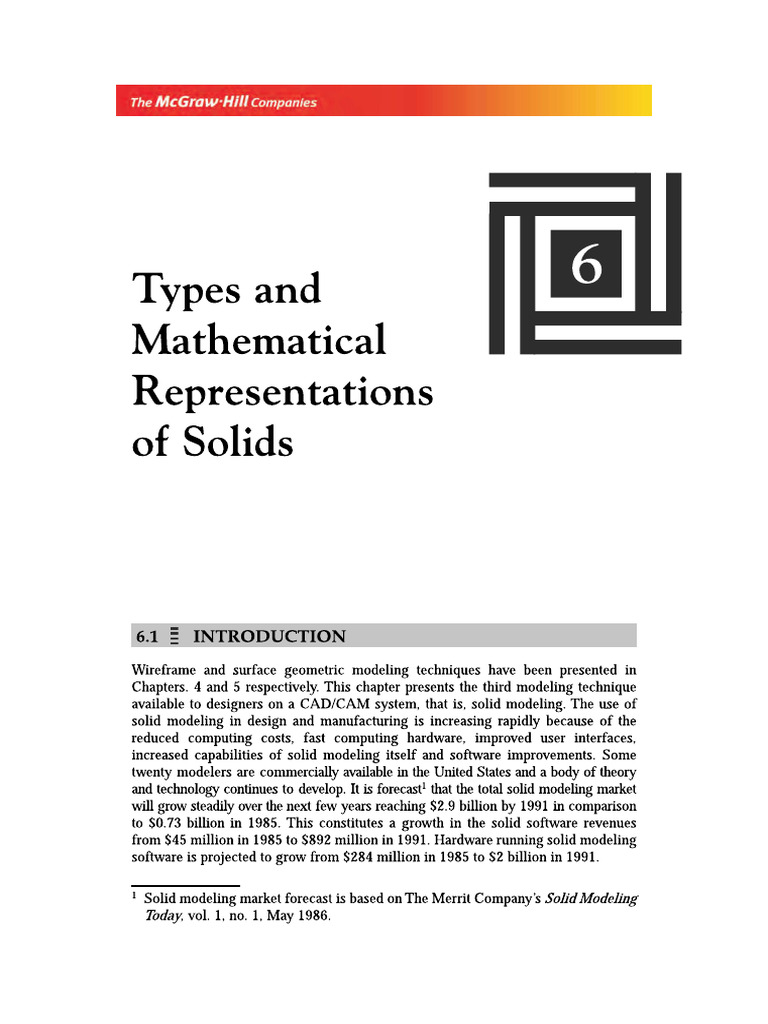 The McGraw·Hill Companies

6

Types and Mathematical Representations of Solids

6.1 INTRODUCTION

Wireframe and surface geometric modeling techniques have been presented in Chapters. 4 and 5 respectively. This chapter presents the third modeling technique available to designers on a CAD/CAM system, that is, solid modeling. The use of solid modeling in design and manufacturing is increasing rapidly because of the reduced computing costs, fast computing hardware, improved user interfaces, increased capabilities of solid modeling itself and software improvements. Some twenty modelers are commercially available in the United States and a body of theory and technology continues to develop. It is forecast$^1$ that the total solid modeling market will grow steadily over the next few years reaching \$2.9 billion by 1991 in comparison to \$0.73 billion in 1985. This constitutes a growth in the solid software revenues from \$45 million in 1985 to \$892 million in 1991. Hardware running solid modeling software is projected to grow from \$284 million in 1985 to \$2 billion in 1991.

$^1$ Solid modeling market forecast is based on The Merrit Company's Solid Modeling Today, vol. 1, no. 1, May 1986.